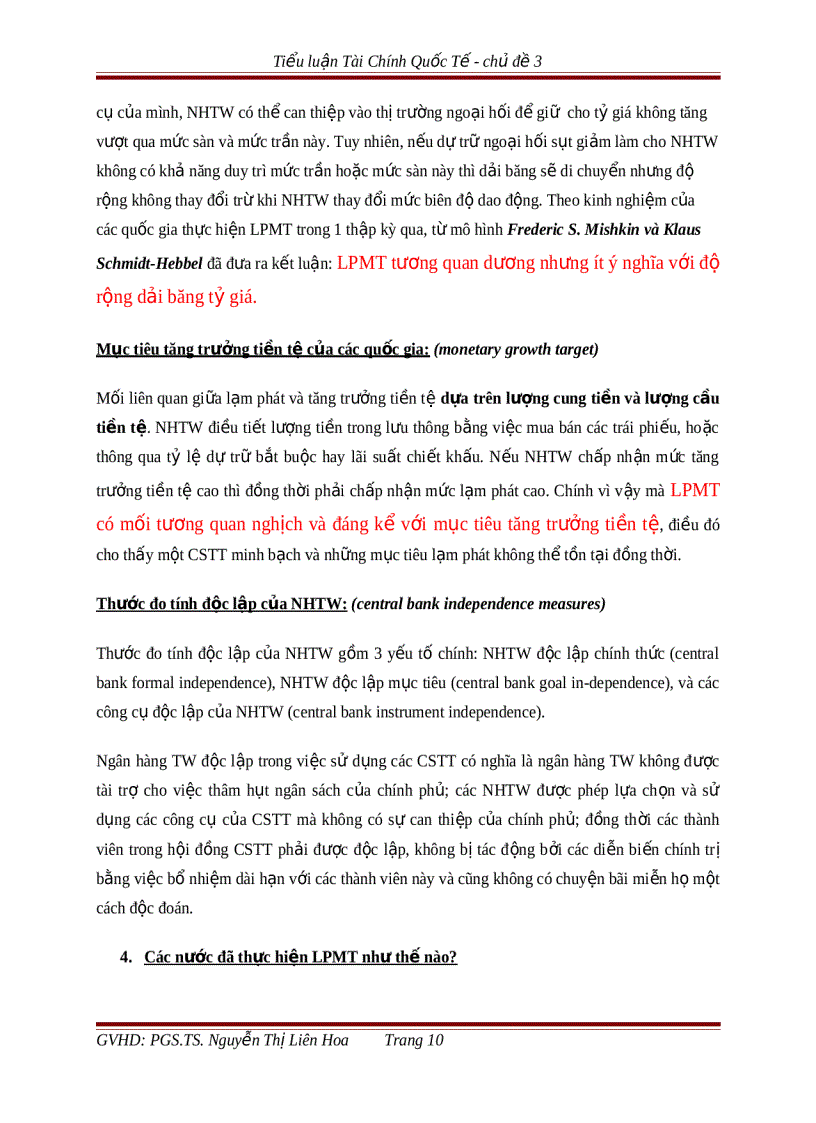 Tiểu luận Tài Chính Quốc Tế - chủ đề 3

cụ của mình, NHTW có thể can thiệp vào thị trường ngoại hối để giữ cho tỷ giá không tăng vượt qua mức sàn và mức trần này. Tuy nhiên, nếu dự trữ ngoại hối sụt giảm làm cho NHTW không có khả năng duy trì mức trần hoặc mức sàn này thì dải băng sẽ di chuyển nhưng độ rộng không thay đổi trừ khi NHTW thay đổi mức biên độ dao động. Theo kinh nghiệm của các quốc gia thực hiện LPMT trong 1 thập kỳ qua, từ mô hình Frederic S. Mishkin và Klaus Schmidt-Hebbel đã đưa ra kết luận: LPMT tương quan dương nhưng ít ý nghĩa với độ rộng dải băng tỷ giá.

Mục tiêu tăng trưởng tiền tệ của các quốc gia: (monetary growth target)

Mối liên quan giữa lạm phát và tăng trưởng tiền tệ dựa trên lượng cung tiền và lượng cầu tiền tệ. NHTW điều tiết lượng tiền trong lưu thông bằng việc mua bán các trái phiếu, hoặc thông qua tỷ lệ dự trữ bắt buộc hay lãi suất chiết khấu. Nếu NHTW chấp nhận mức tăng trưởng tiền tệ cao thì đồng thời phải chấp nhận mức lạm phát cao. Chính vì vậy mà LPMT có mối tương quan nghịch và đáng kể với mục tiêu tăng trưởng tiền tệ, điều đó cho thấy một CSTT minh bạch và những mục tiêu lạm phát không thể tồn tại đồng thời.

Thước đo tính độc lập của NHTW: (central bank independence measures)

Thước đo tính độc lập của NHTW gồm 3 yếu tố chính: NHTW độc lập chính thức (central bank formal independence), NHTW độc lập mục tiêu (central bank goal in-dependence), và các công cụ độc lập của NHTW (central bank instrument independence).

Ngân hàng TW độc lập trong việc sử dụng các CSTT có nghĩa là ngân hàng TW không được tài trợ cho việc thâm hụt ngân sách của chính phủ; các NHTW được phép lựa chọn và sử dụng các công cụ của CSTT mà không có sự can thiệp của chính phủ; đồng thời các thành viên trong hội đồng CSTT phải được độc lập, không bị tác động bởi các diễn biến chính trị bằng việc bổ nhiệm dài hạn với các thành viên này và cũng không có chuyện bãi miễn họ một cách độc đoán.

4. Các nước đã thực hiện LPMT như thế nào?

GVHD: PGS.TS. Nguyễn Thị Liên Hoa Trang 10